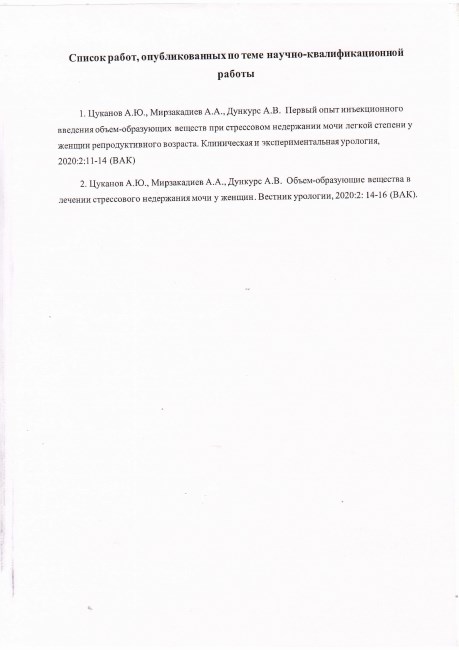 Список работ, опубликованных по теме научно-квалификационной работы

1. Цуканов А.Ю., Мирзакадиев А.А., Дункурс А.В. Первый опыт инъекционного введения объем-образующих веществ при стрессовом недержании мочи легкой степени у женщин репродуктивного возраста. Клиническая и экспериментальная урология, 2020:2:11-14 (ВАК)

2. Цуканов А.Ю., Мирзакадиев А.А., Дункурс А.В. Объем-образующие вещества в лечении стрессового недержания мочи у женщин. Вестник урологии, 2020:2: 14-16 (ВАК).